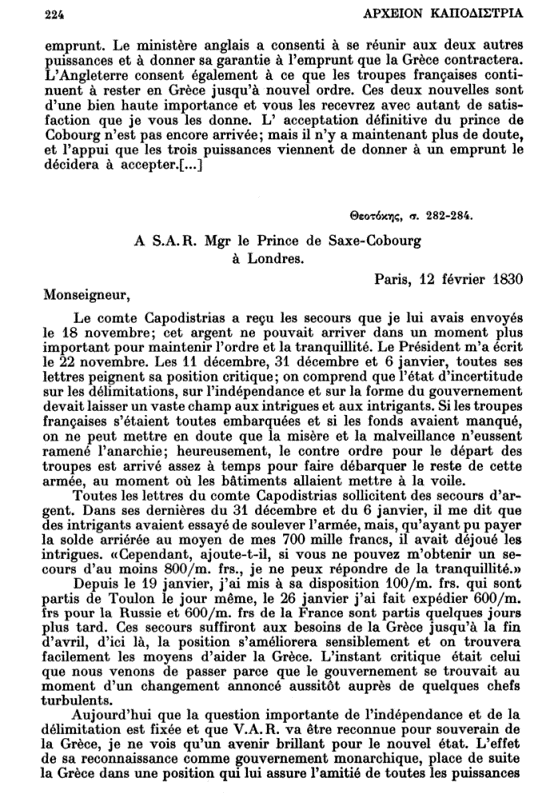 224 ΑΡΧΕΙΟΝ ΚΑΠΟΔΙΣΤΡΙΑ

emprunt. Le ministère anglais a consenti à se réunir aux deux autres puissances et à donner sa garantie à l'emprunt que la Grèce contractera. L'Angleterre consent également à ce que les troupes françaises continuent à rester en Grèce jusqu'à nouvel ordre. Ces deux nouvelles sont d'une bien haute importance et vous les recevrez avec autant de satisfaction que je vous les donne. L' acceptation définitive du prince de Cobourg n'est pas encore arrivée; mais il n'y a maintenant plus de doute, et l'appui que les trois puissances viennent de donner à un emprunt le décidera à accepter.[...]

Θεοτόκης, σ. 282-284.

A S.A.R. Mgr le Prince de Saxe-Cobourg
à Londres.

Paris, 12 février 1830

Monseigneur,

Le comte Capodistrias a reçu les secours que je lui avais envoyés le 18 novembre; cet argent ne pouvait arriver dans un moment plus important pour maintenir l'ordre et la tranquillité. Le Président m'a écrit le 22 novembre. Les 11 décembre, 31 décembre et 6 janvier, toutes ses lettres peignent sa position critique; on comprend que l'état d'incertitude sur les délimitations, sur l'indépendance et sur la forme du gouvernement devait laisser un vaste champ aux intrigues et aux intrigants. Si les troupes françaises s'étaient toutes embarquées et si les fonds avaient manqué, on ne peut mettre en doute que la misère et la malveillance n'eussent ramené l'anarchie; heureusement, le contre ordre pour le départ des troupes est arrivé assez à temps pour faire débarquer le reste de cette armée, au moment où les bâtiments allaient mettre à la voile.

Toutes les lettres du comte Capodistrias sollicitent des secours d'argent. Dans ses dernières du 31 décembre et du 6 janvier, il me dit que des intrigants avaient essayé de soulever l'armée, mais, qu'ayant pu payer la solde arriérée au moyen de mes 700 mille francs, il avait déjoué les intrigues. «Cependant, ajoute-t-il, si vous ne pouvez m'obtenir un secours d'au moins 800/m. frs., je ne peux répondre de la tranquillité.»

Depuis le 19 janvier, j'ai mis à sa disposition 100/m. frs. qui sont partis de Toulon le jour même, le 26 janvier j'ai fait expédier 600/m. frs pour la Russie et 600/m. frs de la France sont partis quelques jours plus tard. Ces secours suffiront aux besoins de la Grèce jusqu'à la fin d'avril, d'ici là, la position s'améliorera sensiblement et on trouvera facilement les moyens d'aider la Grèce. L'instant critique était celui que nous venons de passer parce que le gouvernement se trouvait au moment d'un changement annoncé aussitôt auprès de quelques chefs turbulents.

Aujourd'hui que la question importante de l'indépendance et de la délimitation est fixée et que V.A.R. va être reconnue pour souverain de la Grèce, je ne vois qu'un avenir brillant pour le nouvel état. L'effet de sa reconnaissance comme gouvernement monarchique, place de suite la Grèce dans une position qui lui assure l'amitié de toutes les puissances